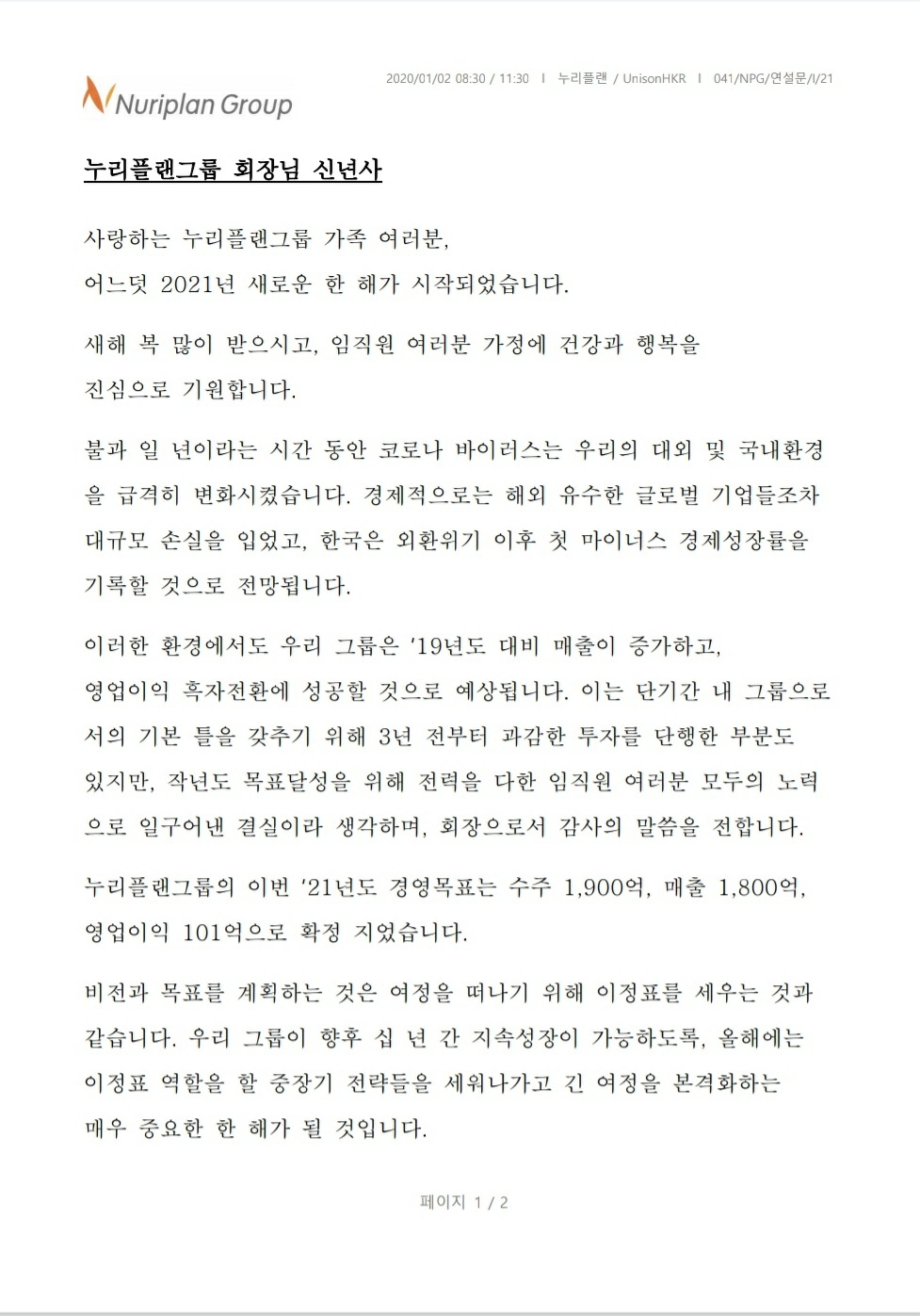 Nuriplan Group

2020/01/02 08:30 / 11:30 I 누리플랜 / UnisonHKR I 041/NPG/연설문/I/21

누리플랜그룹 회장님 신년사

사랑하는 누리플랜그룹 가족 여러분,
어느덧 2021년 새로운 한 해가 시작되었습니다.

새해 복 많이 받으시고, 임직원 여러분 가정에 건강과 행복을 진심으로 기원합니다.

불과 일 년이라는 시간 동안 코로나 바이러스는 우리의 대외 및 국내환경을 급격히 변화시켰습니다. 경제적으로는 해외 유수한 글로벌 기업들조차 대규모 손실을 입었고, 한국은 외환위기 이후 첫 마이너스 경제성장률을 기록할 것으로 전망됩니다.

이러한 환경에서도 우리 그룹은 '19년도 대비 매출이 증가하고, 영업이익 흑자전환에 성공할 것으로 예상됩니다. 이는 단기간 내 그룹으로서의 기본 틀을 갖추기 위해 3년 전부터 과감한 투자를 단행한 부분도 있지만, 작년도 목표달성을 위해 전력을 다한 임직원 여러분 모두의 노력으로 일구어낸 결실이라 생각하며, 회장으로서 감사의 말씀을 전합니다.

누리플랜그룹의 이번 '21년도 경영목표는 수주 1,900억, 매출 1,800억, 영업이익 101억으로 확정 지었습니다.

비전과 목표를 계획하는 것은 여정을 떠나기 위해 이정표를 세우는 것과 같습니다. 우리 그룹이 향후 십 년 간 지속성장이 가능하도록, 올해에는 이정표 역할을 할 중장기 전략들을 세워나가고 긴 여정을 본격화하는 매우 중요한 한 해가 될 것입니다.

페이지 1 / 2